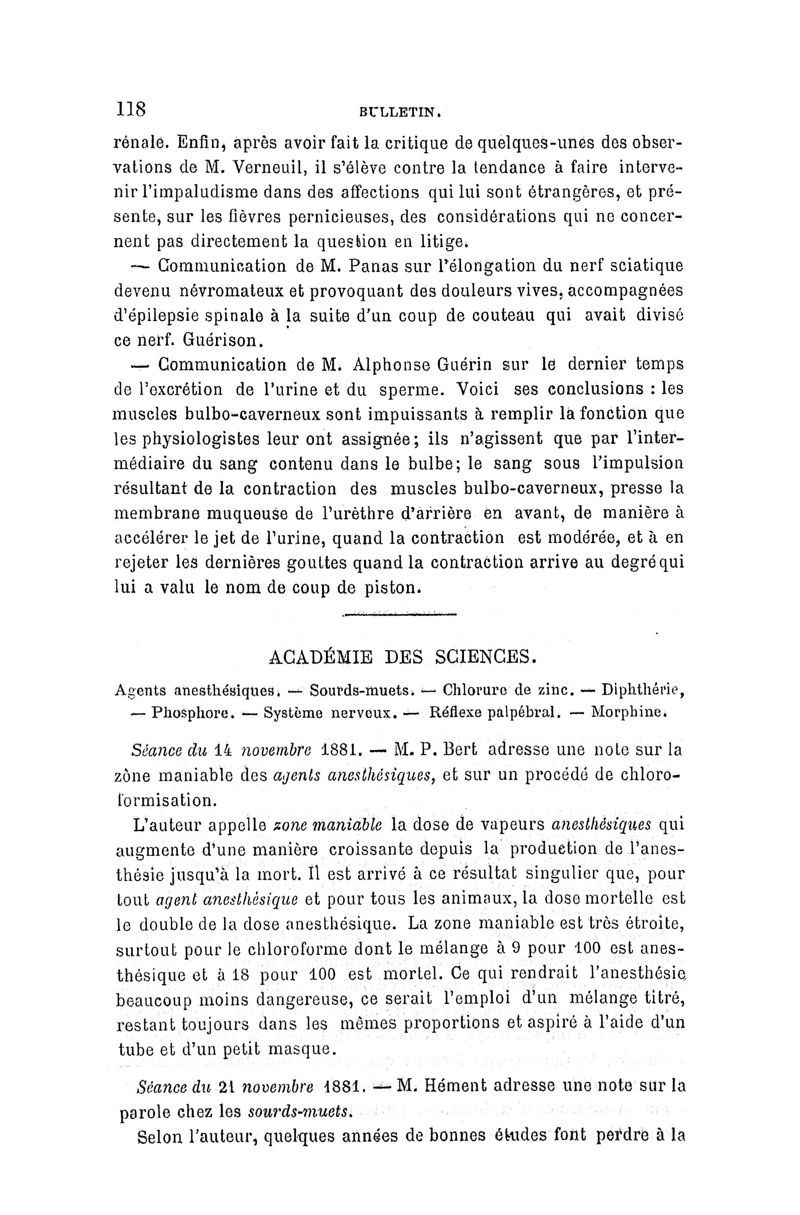 118 BULLETIN.

rénale. Enfin, après avoir fait la critique de quelques-unes des observations de M. Verneuil, il s'élève contre la tendance à faire intervenir l'impaludisme dans des affections qui lui sont étrangères, et présente, sur les fièvres pernicieuses, des considérations qui ne concernent pas directement la question en litige.

— Communication de M. Panas sur l'élongation du nerf sciatique devenu névromateux et provoquant des douleurs vives, accompagnées d'épilepsie spinale à la suite d'un coup de couteau qui avait divisé ce nerf. Guérison.

— Communication de M. Alphonse Guérin sur le dernier temps de l'excrétion de l'urine et du sperme. Voici ses conclusions : les muscles bulbo-caverneux sont impuissants à remplir la fonction que les physiologistes leur ont assignée; ils n'agissent que par l'intermédiaire du sang contenu dans le bulbe; le sang sous l'impulsion résultant de la contraction des muscles bulbo-caverneux, presse la membrane muqueuse de l'urèthre d'arrière en avant, de manière à accélérer le jet de l'urine, quand la contraction est modérée, et à en rejeter les dernières gouttes quand la contraction arrive au degré qui lui a valu le nom de coup de piston.

ACADÉMIE DES SCIENCES.

Agents anesthésiques. — Sourds-muets. — Chlorure de zinc. — Diphthérie, — Phosphore. — Système nerveux. — Réflexe palpébral. — Morphine.

Séance du 14 novembre 1881. — M. P. Bert adresse une note sur la zône maniable des agents anesthésiques, et sur un procédé de chloroformisation.

L'auteur appelle zone maniable la dose de vapeurs anesthésiques qui augmente d'une manière croissante depuis la production de l'anesthésie jusqu'à la mort. Il est arrivé à ce résultat singulier que, pour tout agent anesthésique et pour tous les animaux, la dose mortelle est le double de la dose anesthésique. La zone maniable est très étroite, surtout pour le chloroforme dont le mélange à 9 pour 100 est anesthésique et à 18 pour 100 est mortel. Ce qui rendrait l'anesthésie beaucoup moins dangereuse, ce serait l'emploi d'un mélange titré, restant toujours dans les mêmes proportions et aspiré à l'aide d'un tube et d'un petit masque.

Séance du 21 novembre 1881. — M. Hément adresse une note sur la parole chez les sourds-muets.

Selon l'auteur, quelques années de bonnes études font perdre à la